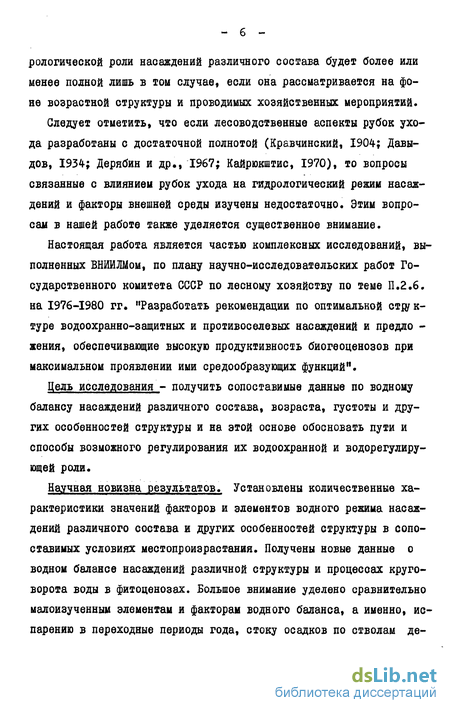 - 6 -

рологической роли насаждений различного состава будет более или менее полной лишь в том случае, если она рассматривается на фоне возрастной структуры и проводимых хозяйственных мероприятий.

Следует отметить, что если лесоводственные аспекты рубок ухода разработаны с достаточной полнотой (Кравчинский, 1904; Давыдов, 1934; Дерябин и др., 1967; Кайрюкштис, 1970), то вопросы связанные с влиянием рубок ухода на гидрологический режим насаждений и факторы внешней среды изучены недостаточно. Этим вопросам в нашей работе также уделяется существенное внимание.

Настоящая работа является частью комплексных исследований, выполненных ВНИИЛМом, по плану научно-исследовательских работ Государственного комитета СССР по лесному хозяйству по теме П.2.6. на 1976-1980 гг. "Разработать рекомендации по оптимальной структуре водоохранно-защитных и противоселевых насаждений и предложения, обеспечивающие высокую продуктивность биогеоценозов при максимальном проявлении ими средообразующих функций".

Цель исследования - получить сопоставимые данные по водному балансу насаждений различного состава, возраста, густоты и других особенностей структуры и на этой основе обосновать пути и способы возможного регулирования их водоохранной и водорегулирующей роли.

Научная новизна результатов. Установлены количественные характеристики значений факторов и элементов водного режима насаждений различного состава и других особенностей структуры в сопоставимых условиях местопроизрастания. Получены новые данные о водном балансе насаждений различной структуры и процессах круговорота воды в фитоценозах. Большое внимание уделено сравнительно малоизученным элементам и факторам водного баланса, а именно, испарению в переходные периоды года, стоку осадков по стволам де-

dsLib.net
библиотека диссертаций